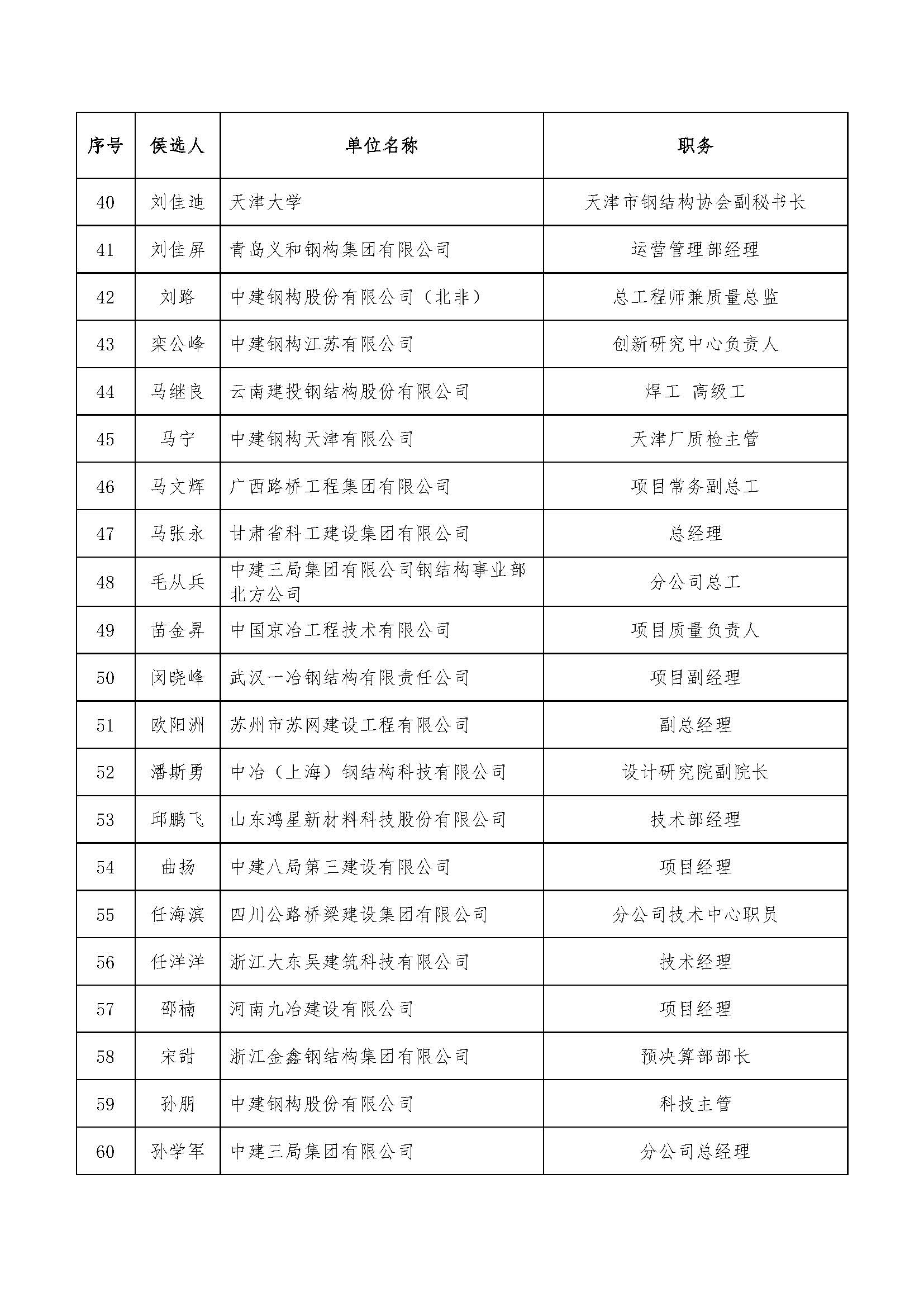 | 序号 | 候选人 | 单位名称 | 职务 |
|---|---|---|---|
| 40 | 刘佳迪 | 天津大学 | 天津市钢结构协会副秘书长 |
| 41 | 刘佳屏 | 青岛义和钢构集团有限公司 | 运营管理部经理 |
| 42 | 刘路 | 中建钢构股份有限公司（北非） | 总工程师兼质量总监 |
| 43 | 栾公峰 | 中建钢构江苏有限公司 | 创新研究中心负责人 |
| 44 | 马继良 | 云南建投钢结构股份有限公司 | 焊工 高级工 |
| 45 | 马宁 | 中建钢构天津有限公司 | 天津厂质检主管 |
| 46 | 马文辉 | 广西路桥工程集团有限公司 | 项目常务副总工 |
| 47 | 马张永 | 甘肃省科工建设集团有限公司 | 总经理 |
| 48 | 毛从兵 | 中建三局集团有限公司钢结构事业部北方公司 | 分公司总工 |
| 49 | 苗金昇 | 中国京冶工程技术有限公司 | 项目质量负责人 |
| 50 | 闵晓峰 | 武汉一冶钢结构有限责任公司 | 项目副经理 |
| 51 | 欧阳洲 | 苏州市苏网建设工程有限公司 | 副总经理 |
| 52 | 潘斯勇 | 中冶（上海）钢结构科技有限公司 | 设计研究院副院长 |
| 53 | 邱鹏飞 | 山东鸿星新材料科技股份有限公司 | 技术部经理 |
| 54 | 曲扬 | 中建八局第三建设有限公司 | 项目经理 |
| 55 | 任海滨 | 四川公路桥梁建设集团有限公司 | 分公司技术中心职员 |
| 56 | 任洋洋 | 浙江大东吴建筑科技有限公司 | 技术经理 |
| 57 | 邵楠 | 河南九冶建设有限公司 | 项目经理 |
| 58 | 宋甜 | 浙江金鑫钢结构集团有限公司 | 预决算部部长 |
| 59 | 孙朋 | 中建钢构股份有限公司 | 科技主管 |
| 60 | 孙学军 | 中建三局集团有限公司 | 分公司总经理 |